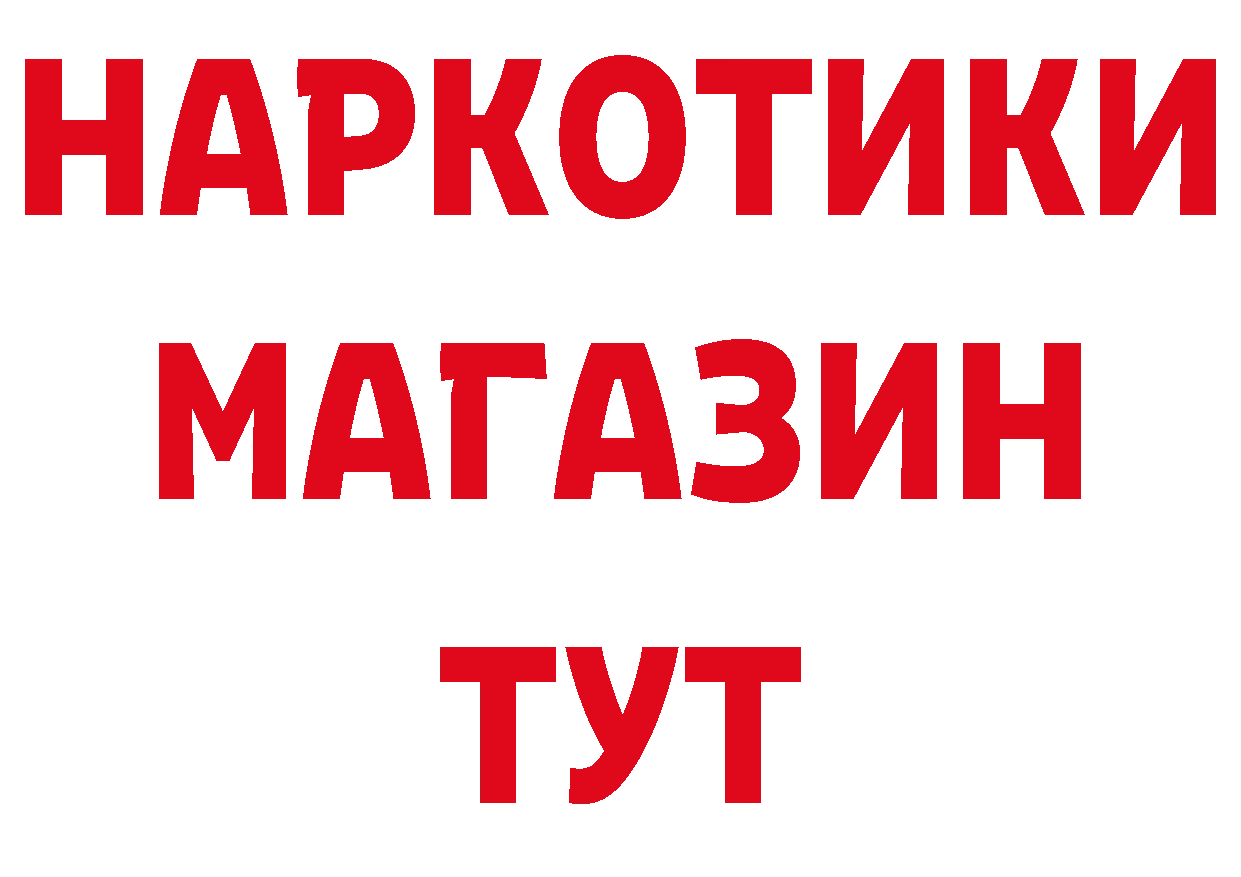 НАРКОТИКИ
МАГАЗИН
ТУТ